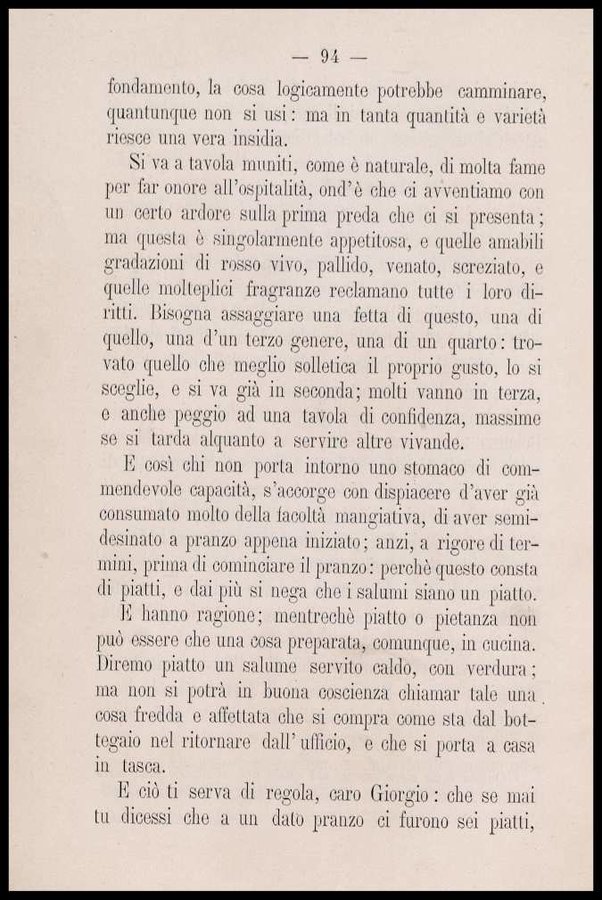 — 94 —

fondamento, la cosa logicamente potrebbe camminare, quantunque non si usi: ma in tanta quantità e varietà riesce una vera insidia.

Si va a tavola muniti, come è naturale, di molta fame per far onore all'ospitalità, ond'è che ci avventiamo con un certo ardore sulla prima preda che ci si presenta; ma questa è singolarmente appetitosa, e quelle amabili gradazioni di rosso vivo, pallido, venato, screziato, e quelle molteplici fragranze reclamano tutte i loro diritti. Bisogna assaggiare una fetta di questo, una di quello, una d'un terzo genere, una di un quarto: trovato quello che meglio solletica il proprio gusto, lo si sceglie, e si va già in seconda; molti vanno in terza, e anche peggio ad una tavola di confidenza, massime se si tarda alquanto a servire altre vivande.

E così chi non porta intorno uno stomaco di commendevole capacità, s'accorge con dispiacere d'aver già consumato molto della facoltà mangiativa, di aver semidesinato a pranzo appena iniziato; anzi, a rigore di termini, prima di cominciare il pranzo: perchè questo consta di piatti, e dai più si nega che i salumi siano un piatto.

E hanno ragione; mentrechè piatto o pietanza non può essere che una cosa preparata, comunque, in cucina. Diremo piatto un salume servito caldo, con verdura; ma non si potrà in buona coscienza chiamar tale una cosa fredda e affettata che si compra come sta dal bottegaio nel ritornare dall'ufficio, e che si porta a casa in tasca.

E ciò ti serva di regola, caro Giorgio: che se mai tu dicessi che a un dato pranzo ci furono sei piatti,